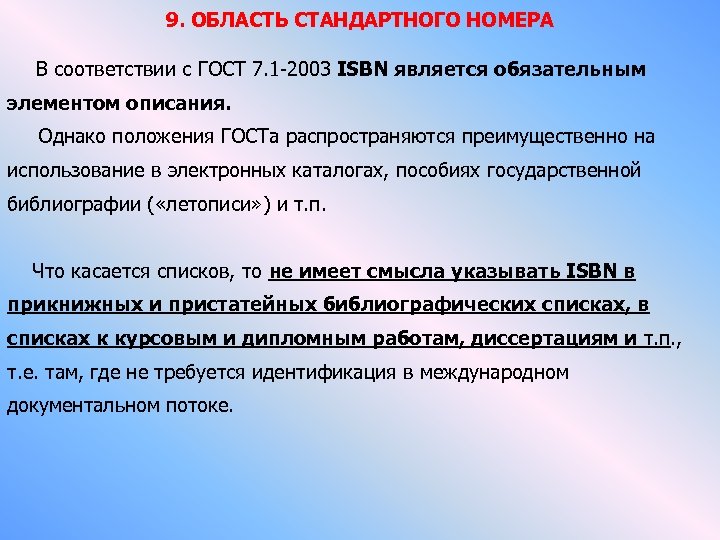 9. ОБЛАСТЬ СТАНДАРТНОГО НОМЕРА

В соответствии с ГОСТ 7.1-2003 ISBN является обязательным элементом описания.

Однако положения ГОСТа распространяются преимущественно на использование в электронных каталогах, пособиях государственной библиографии («летописи») и т.п.

Что касается списков, то не имеет смысла указывать ISBN в прикнижных и пристатейных библиографических списках, в списках к курсовым и дипломным работам, диссертациям и т.п., т.е. там, где не требуется идентификация в международном документальном потоке.